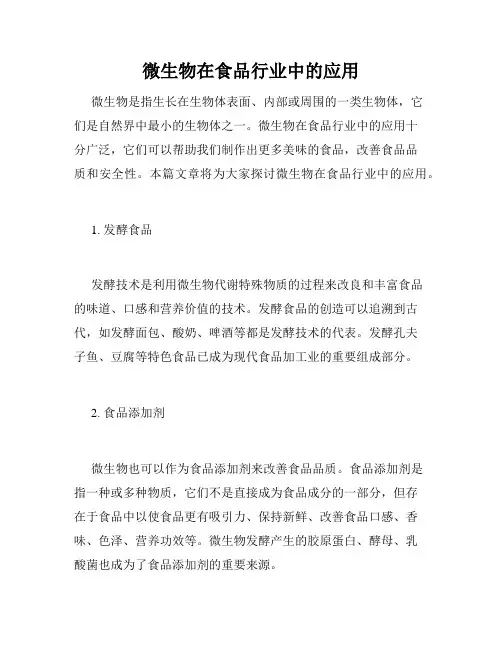 微生物在食品行业中的应用

微生物是指生长在生物体表面、内部或周围的一类生物体，它们是自然界中最小的生物体之一。微生物在食品行业中的应用十分广泛，它们可以帮助我们制作出更多美味的食品，改善食品品质和安全性。本篇文章将为大家探讨微生物在食品行业中的应用。

1. 发酵食品

发酵技术是利用微生物代谢特殊物质的过程来改良和丰富食品的味道、口感和营养价值的技术。发酵食品的创造可以追溯到古代，如发酵面包、酸奶、啤酒等都是发酵技术的代表。发酵孔夫子鱼、豆腐等特色食品已成为现代食品加工业的重要组成部分。

2. 食品添加剂

微生物也可以作为食品添加剂来改善食品品质。食品添加剂是指一种或多种物质，它们不是直接成为食品成分的一部分，但存在于食品中以使食品更有吸引力、保持新鲜、改善食品口感、香味、色泽、营养功效等。微生物发酵产生的胶原蛋白、酵母、乳酸菌也成为了食品添加剂的重要来源。